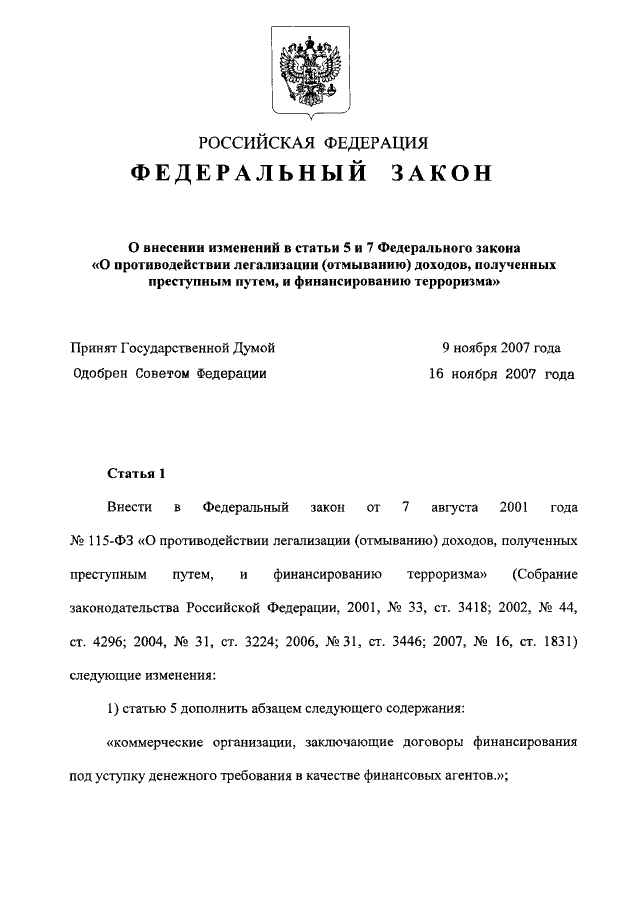 РОССИЙСКАЯ ФЕДЕРАЦИЯ
ФЕДЕРАЛЬНЫЙ ЗАКОН

О внесении изменений в статьи 5 и 7 Федерального закона «О противодействии легализации (отмыванию) доходов, полученных преступным путем, и финансированию терроризма»

Принят Государственной Думой 9 ноября 2007 года
Одобрен Советом Федерации 16 ноября 2007 года

Статья 1

Внести в Федеральный закон от 7 августа 2001 года № 115-ФЗ «О противодействии легализации (отмыванию) доходов, полученных преступным путем, и финансированию терроризма» (Собрание законодательства Российской Федерации, 2001, № 33, ст. 3418; 2002, № 44, ст. 4296; 2004, № 31, ст. 3224; 2006, № 31, ст. 3446; 2007, № 16, ст. 1831) следующие изменения:

1) статью 5 дополнить абзацем следующего содержания:

«коммерческие организации, заключающие договоры финансирования под уступку денежного требования в качестве финансовых агентов.»;